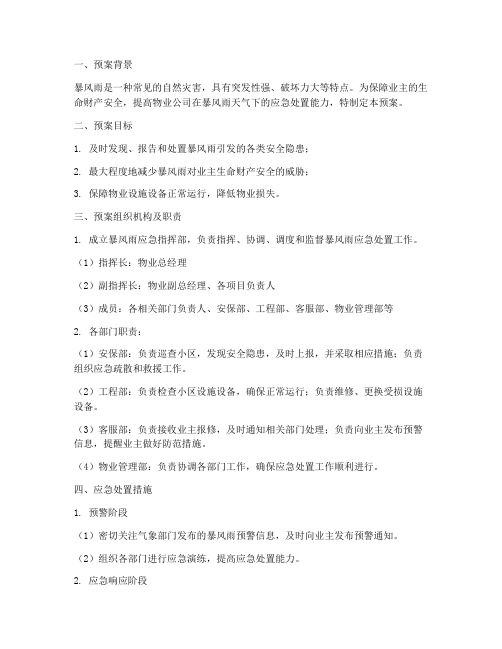 一、预案背景

暴风雨是一种常见的自然灾害，具有突发性强、破坏力大等特点。为保障业主的生命财产安全，提高物业公司在暴风雨天气下的应急处置能力，特制定本预案。

二、预案目标

1. 及时发现、报告和处置暴风雨引发的各类安全隐患；

2. 最大程度地减少暴风雨对业主生命财产安全的威胁；

3. 保障物业设施设备正常运行，降低物业损失。

三、预案组织机构及职责

1. 成立暴风雨应急指挥部，负责指挥、协调、调度和监督暴风雨应急处置工作。

（1）指挥长：物业总经理

（2）副指挥长：物业副总经理、各项目负责人

（3）成员：各相关部门负责人、安保部、工程部、客服部、物业管理部等

2. 各部门职责：

（1）安保部：负责巡查小区，发现安全隐患，及时上报，并采取相应措施；负责组织应急疏散和救援工作。

（2）工程部：负责检查小区设施设备，确保正常运行；负责维修、更换受损设施设备。

（3）客服部：负责接收业主报修，及时通知相关部门处理；负责向业主发布预警信息，提醒业主做好防范措施。

（4）物业管理部：负责协调各部门工作，确保应急处置工作顺利进行。

四、应急处置措施

1. 预警阶段

（1）密切关注气象部门发布的暴风雨预警信息，及时向业主发布预警通知。

（2）组织各部门进行应急演练，提高应急处置能力。

2. 应急响应阶段